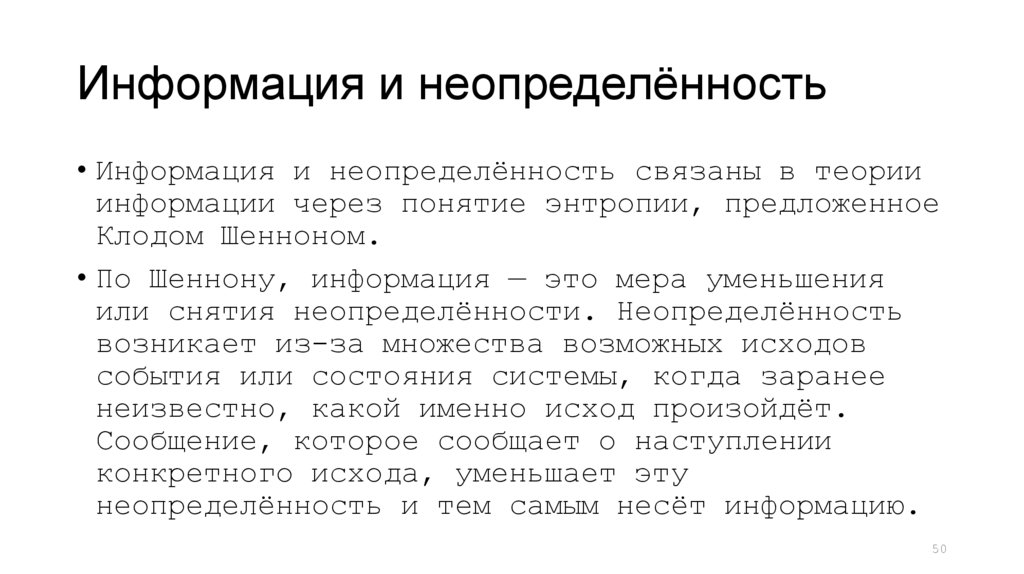 Информация и неопределённость

• Информация и неопределённость связаны в теории информации через понятие энтропии, предложенное Клодом Шенноном.

• По Шеннону, информация — это мера уменьшения или снятия неопределённости. Неопределённость возникает из-за множества возможных исходов события или состояния системы, когда заранее неизвестно, какой именно исход произойдёт. Сообщение, которое сообщает о наступлении конкретного исхода, уменьшает эту неопределённость и тем самым несёт информацию.

50